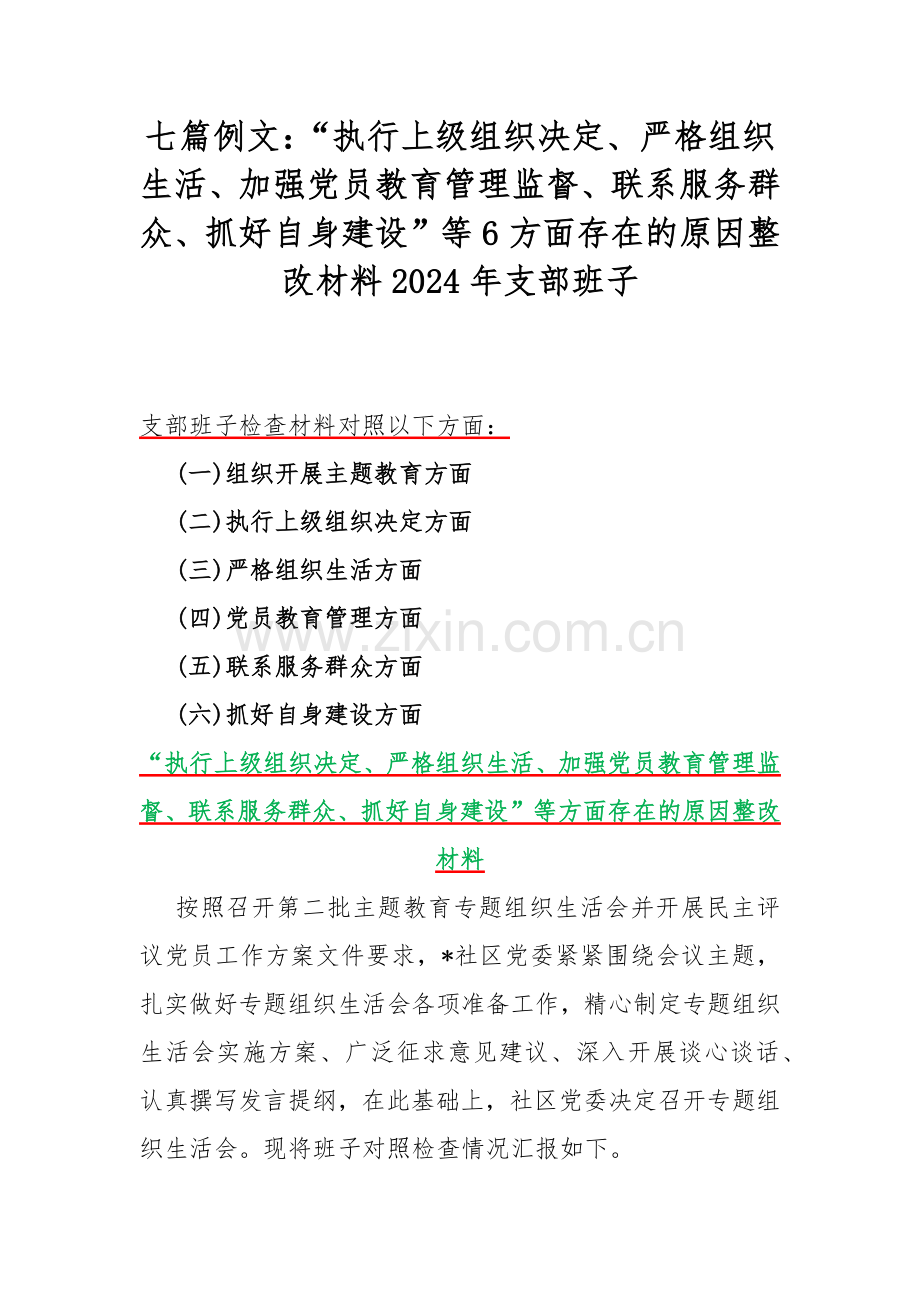 七篇例文：“执行上级组织决定、严格组织生活、加强党员教育管理监督、联系服务群众、抓好自身建设”等6方面存在的原因整改材料2024年支部班子

支部班子检查材料对照以下方面：

(一)组织开展主题教育方面

(二)执行上级组织决定方面

(三)严格组织生活方面

(四)党员教育管理方面

(五)联系服务群众方面

(六)抓好自身建设方面

“执行上级组织决定、严格组织生活、加强党员教育管理监督、联系服务群众、抓好自身建设”等方面存在的原因整改材料

按照召开第二批主题教育专题组织生活会并开展民主评议党员工作方案文件要求，*社区党委紧紧围绕会议主题，扎实做好专题组织生活会各项准备工作，精心制定专题组织生活会实施方案、广泛征求意见建议、深入开展谈心谈话、认真撰写发言提纲，在此基础上，社区党委决定召开专题组织生活会。现将班子对照检查情况汇报如下。

www.zixin.com.cn